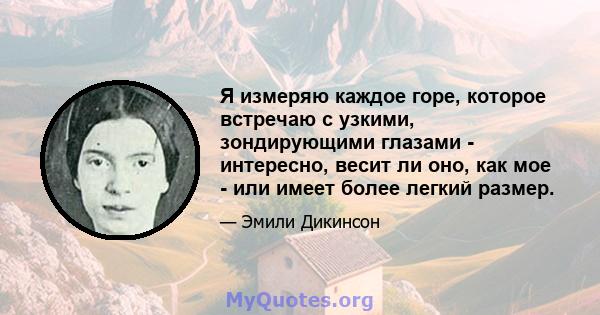 Я измеряю каждое горе, которое встречаю с узкими, зондирующими глазами - интересно, весит ли оно, как мое - или имеет более легкий размер.

— Эмили Дикинсон

MyQuotes.org